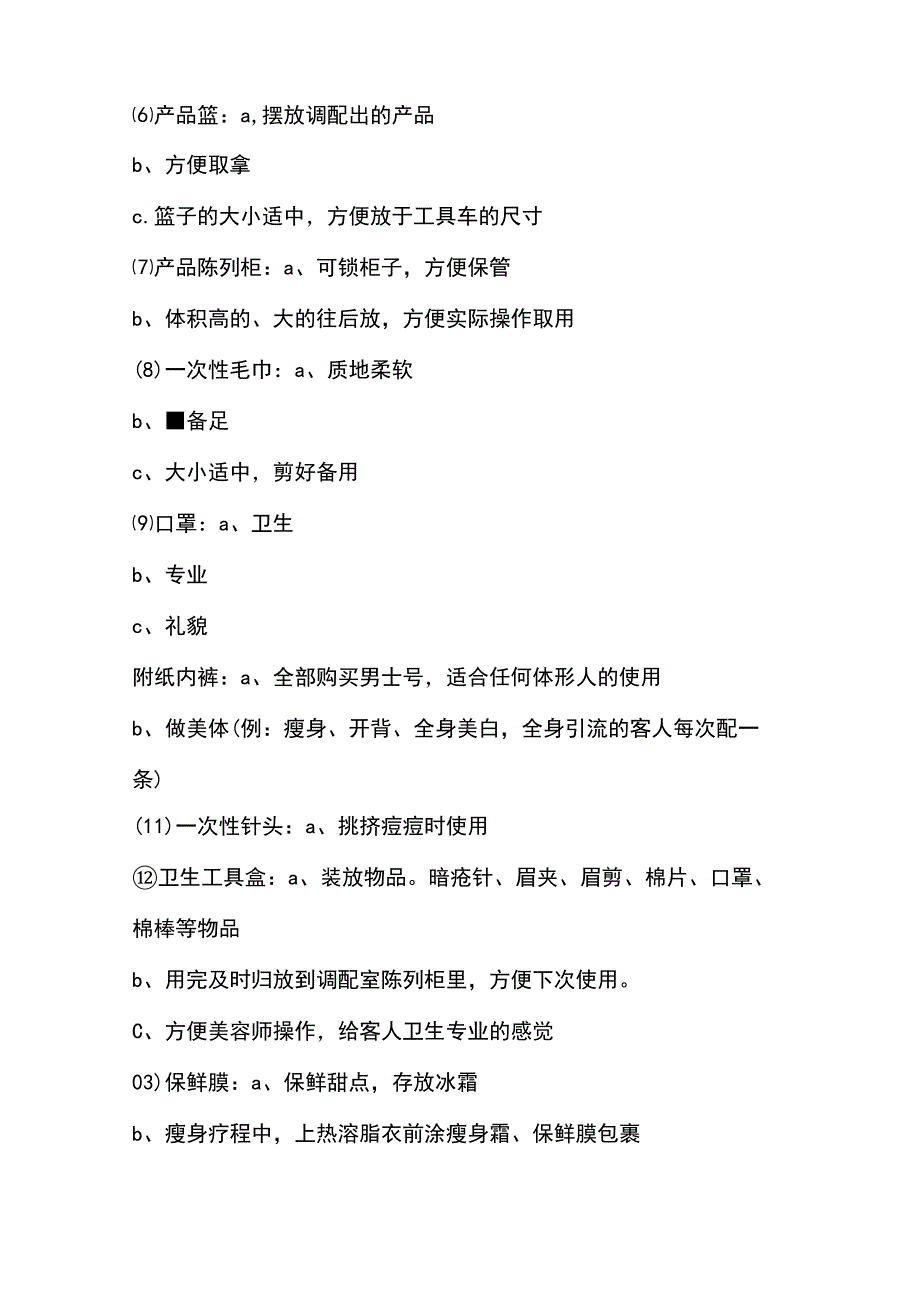 ⑹产品篮：a,摆放调配出的产品

b、方便取拿

c.篮子的大小适中，方便放于工具车的尺寸

⑺产品陈列柜：a、可锁柜子，方便保管

b、体积高的、大的往后放，方便实际操作取用

(8)一次性毛巾：a、质地柔软

b、■备足

c、大小适中，剪好备用

⑼口罩：a、卫生

b、专业

c、礼貌

附纸内裤：a、全部购买男士号，适合任何体形人的使用

b、做美体(例：瘦身、开背、全身美白，全身引流的客人每次配一条)

(11)一次性针头：a、挑挤痘痘时使用

⑫卫生工具盒：a、装放物品。暗疮针、眉夹、眉剪、棉片、口罩、棉棒等物品

b、用完及时归放到调配室陈列柜里，方便下次使用。

C、方便美容师操作，给客人卫生专业的感觉

03)保鲜膜：a、保鲜甜点，存放冰霜

b、瘦身疗程中，上热溶脂衣前涂瘦身霜、保鲜膜包裹